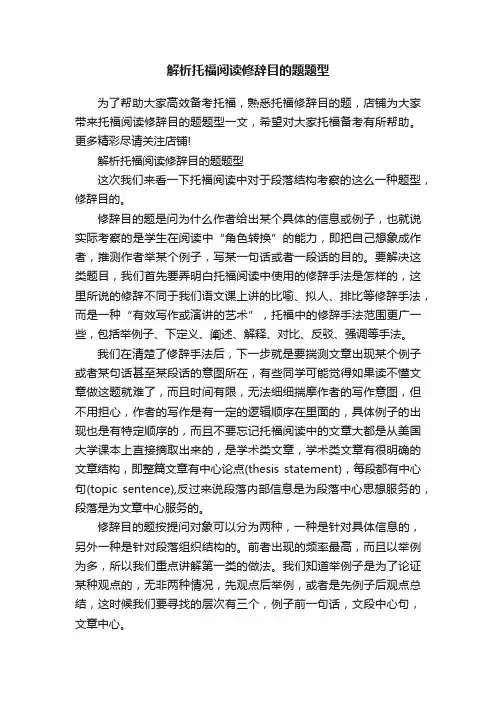 解析托福阅读修辞目的题题型

为了帮助大家高效备考托福，熟悉托福修辞目的题，店铺为大家带来托福阅读修辞目的题题型一文，希望对大家托福备考有所帮助。更多精彩尽请关注店铺!

解析托福阅读修辞目的题题型

这次我们来看一下托福阅读中对于段落结构考察的这么一种题型，修辞目的。

修辞目的题是问为什么作者给出某个具体的信息或例子，也就说实际考察的是学生在阅读中“角色转换”的能力，即把自己想象成作者，推测作者举某个例子，写某一句话或者一段话的目的。要解决这类题目，我们首先要弄明白托福阅读中使用的修辞手法是怎样的，这里所说的修辞不同于我们语文课上讲的比喻、拟人、排比等修辞手法，而是一种“有效写作或演讲的艺术”，托福中的修辞手法范围更广一些，包括举例子、下定义、阐述、解释、对比、反驳、强调等手法。

我们在清楚了修辞手法后，下一步就是要揣测文章出现某个例子或者某句话甚至某段话的意图所在，有些同学可能觉得如果读不懂文章做这题就难了，而且时间有限，无法细细揣摩作者的写作意图，但不用担心，作者的写作是有一定的逻辑顺序在里面的，具体例子的出现也是有特定顺序的，而且不要忘记托福阅读中的文章大都是从美国大学课本上直接摘取出来的，是学术类文章，学术类文章有很明确的文章结构，即整篇文章有中心论点(thesis statement)，每段都有中心句(topic sentence),反过来说段落内部信息是为段落中心思想服务的，段落是为文章中心服务的。

修辞目的题按提问对象可以分为两种，一种是针对具体信息的，另外一种是针对段落组织结构的。前者出现的频率最高，而且以举例为多，所以我们重点讲解第一类的做法。我们知道举例子是为了论证某种观点的，无非两种情况，先观点后举例，或者是先例子后观点总结，这时候我们要寻找的层次有三个，例子前一句话，文段中心句，文章中心。